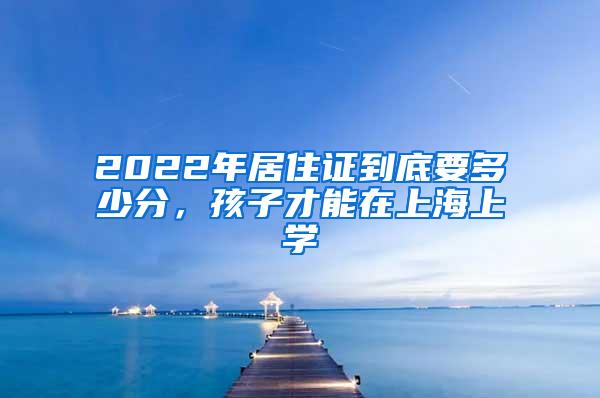 2022年居住证到底要多少分，孩子才能在上海上学